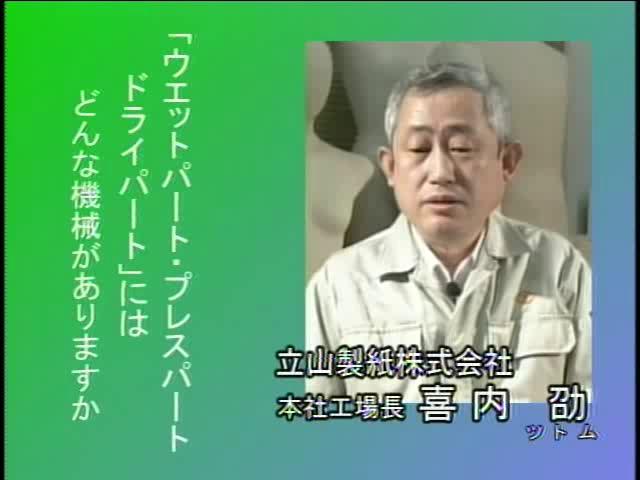 「ウエットパート・プレスパート
ドライパート」には
どんな機械がありますか

立山製紙株式会社
本社工場長 喜内 劭
ツトム